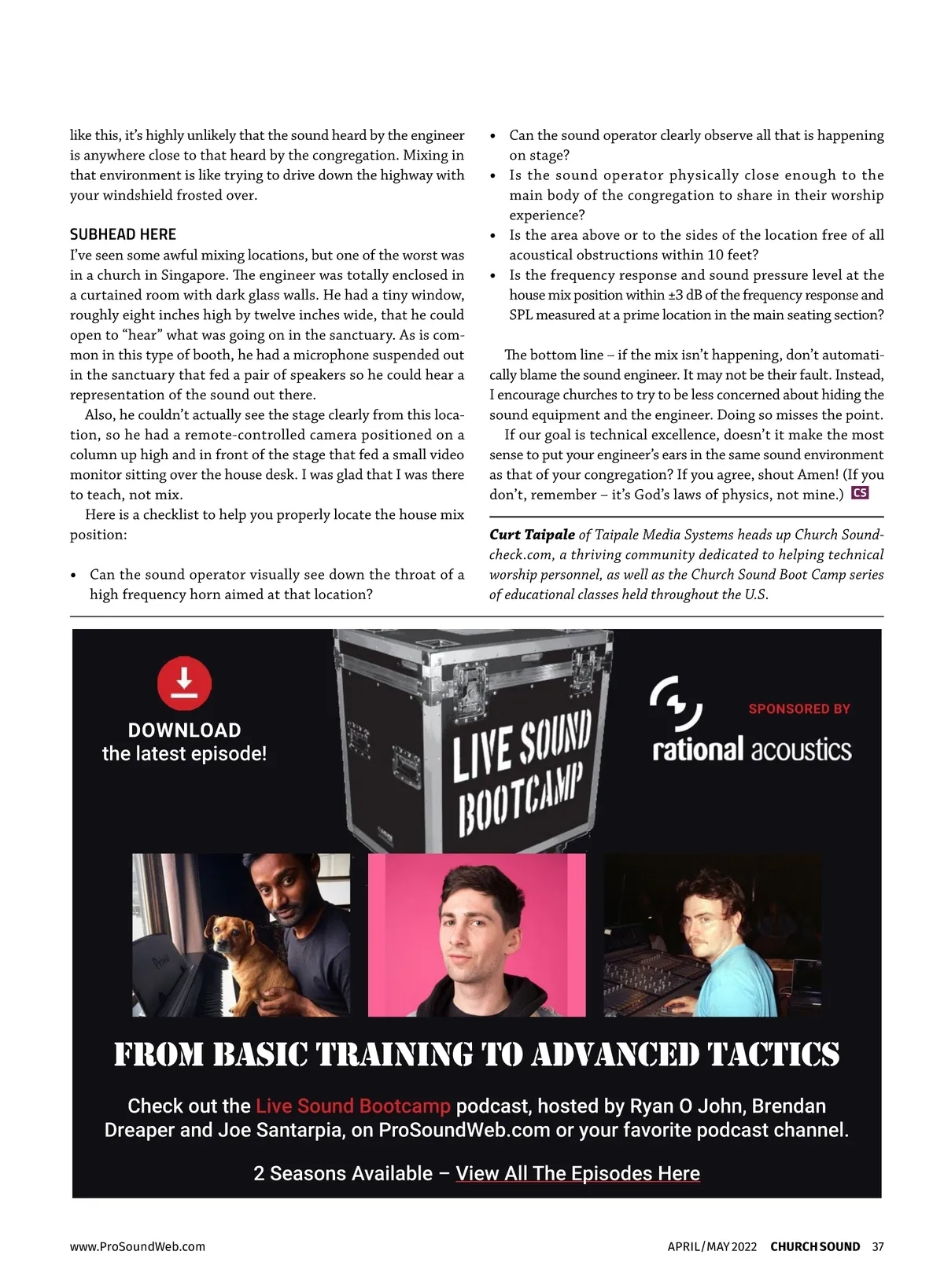 like this, it's highly unlikely that the sound heard by the engineer is anywhere close to that heard by the congregation. Mixing in that environment is like trying to drive down the highway with your windshield frosted over.

SUBHEAD HERE
I've seen some awful mixing locations, but one of the worst was in a church in Singapore. The engineer was totally enclosed in a curtained room with dark glass walls. He had a tiny window, roughly eight inches high by twelve inches wide, that he could open to "hear" what was going on in the sanctuary. As is common in this type of booth, he had a microphone suspended out in the sanctuary that fed a pair of speakers so he could hear a representation of the sound out there.

Also, he couldn't actually see the stage clearly from this location, so he had a remote-controlled camera positioned on a column up high and in front of the stage that fed a small video monitor sitting over the house desk. I was glad that I was there to teach, not mix.

Here is a checklist to help you properly locate the house mix position:

• Can the sound operator visually see down the throat of a high frequency horn aimed at that location?
• Can the sound operator clearly observe all that is happening on stage?
• Is the sound operator physically close enough to the main body of the congregation to share in their worship experience?
• Is the area above or to the sides of the location free of all acoustical obstructions within 10 feet?
• Is the frequency response and sound pressure level at the house mix position within ±3 dB of the frequency response and SPL measured at a prime location in the main seating section?

The bottom line – if the mix isn't happening, don't automatically blame the sound engineer. It may not be their fault. Instead, I encourage churches to try to be less concerned about hiding the sound equipment and the engineer. Doing so misses the point.

If our goal is technical excellence, doesn't it make the most sense to put your engineer's ears in the same sound environment as that of your congregation? If you agree, shout Amen! (If you don't, remember – it's God's laws of physics, not mine.) CS

Curt Taipale of Taipale Media Systems heads up Church Soundcheck.com, a thriving community dedicated to helping technical worship personnel, as well as the Church Sound Boot Camp series of educational classes held throughout the U.S.

DOWNLOAD
the latest episode!

LIVE SOUND BOOTCAMP

SPONSORED BY
rational acoustics

FROM BASIC TRAINING TO ADVANCED TACTICS

Check out the Live Sound Bootcamp podcast, hosted by Ryan O John, Brendan Dreaper and Joe Santarpia, on ProSoundWeb.com or your favorite podcast channel.

2 Seasons Available – View All The Episodes Here

www.ProSoundWeb.com APRIL/MAY 2022 CHURCH SOUND 37